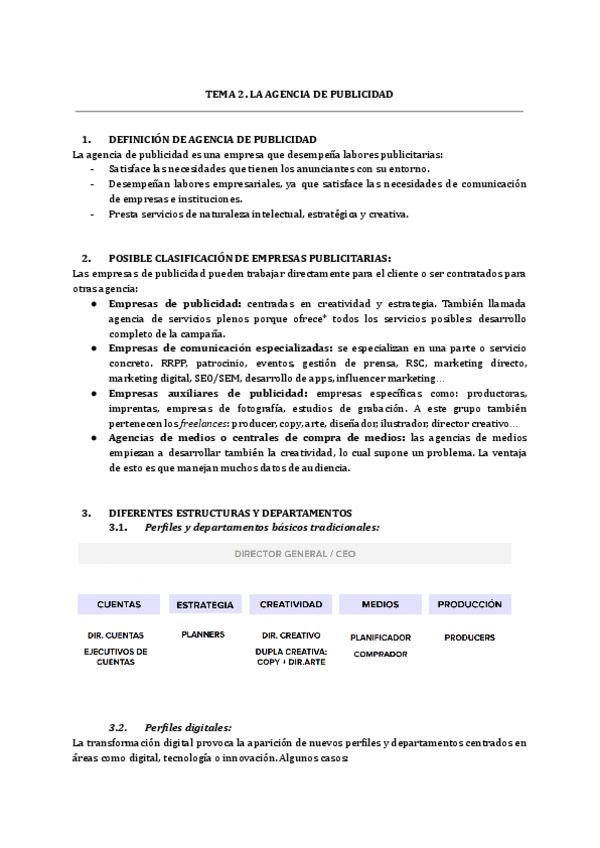 TEMA 2. LA AGENCIA DE PUBLICIDAD

1. DEFINICIÓN DE AGENCIA DE PUBLICIDAD
La agencia de publicidad es una empresa que desempeña labores publicitarias:
- Satisface las necesidades que tienen los anunciantes con su entorno.
- Desempeñan labores empresariales, ya que satisface las necesidades de comunicación de empresas e instituciones.
- Presta servicios de naturaleza intelectual, estratégica y creativa.

2. POSIBLE CLASIFICACIÓN DE EMPRESAS PUBLICITARIAS:
Las empresas de publicidad pueden trabajar directamente para el cliente o ser contratados para otras agencia:
● Empresas de publicidad: centradas en creatividad y estrategia. También llamada agencia de servicios plenos porque ofrece* todos los servicios posibles: desarrollo completo de la campaña.
● Empresas de comunicación especializadas: se especializan en una parte o servicio concreto. RRPP, patrocinio, eventos, gestión de prensa, RSC, marketing directo, marketing digital, SEO/SEM, desarrollo de apps, influencer marketing…
● Empresas auxiliares de publicidad: empresas específicas como: productoras, imprentas, empresas de fotografía, estudios de grabación. A este grupo también pertenecen los freelances: producer, copy, arte, diseñador, ilustrador, director creativo…
● Agencias de medios o centrales de compra de medios: las agencias de medios empiezan a desarrollar también la creatividad, lo cual supone un problema. La ventaja de esto es que manejan muchos datos de audiencia.

3. DIFERENTES ESTRUCTURAS Y DEPARTAMENTOS
3.1. Perfiles y departamentos básicos tradicionales:

DIRECTOR GENERAL / CEO

CUENTAS
DIR. CUENTAS
EJECUTIVOS DE CUENTAS

ESTRATEGIA
PLANNERS

CREATIVIDAD
DIR. CREATIVO
DUPLA CREATIVA: COPY + DIR.ARTE

MEDIOS
PLANIFICADOR
COMPRADOR

PRODUCCIÓN
PRODUCERS

3.2. Perfiles digitales:
La transformación digital provoca la aparición de nuevos perfiles y departamentos centrados en áreas como digital, tecnología o innovación. Algunos casos: